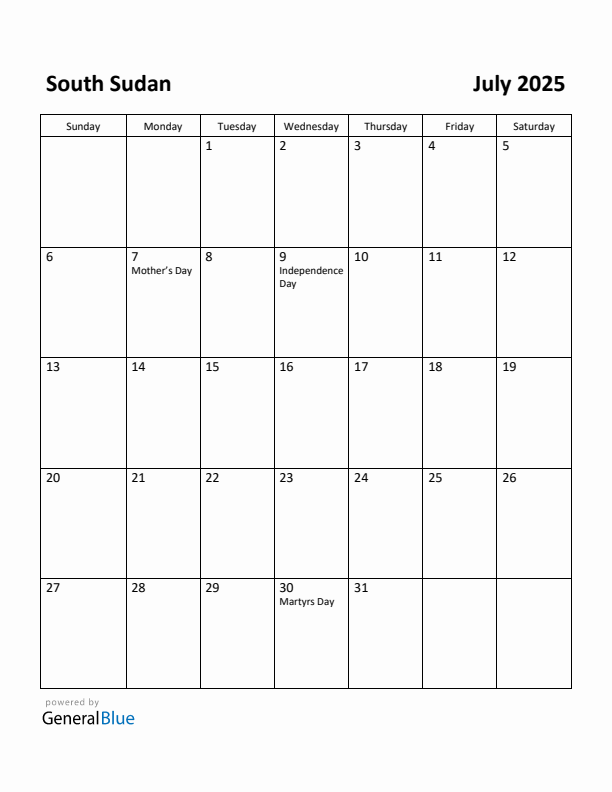 South Sudan

July 2025

| Sunday | Monday | Tuesday | Wednesday | Thursday | Friday | Saturday |
|---|---|---|---|---|---|---|
| | | 1 | 2 | 3 | 4 | 5 |
| 6 | 7 Mother's Day | 8 | 9 Independence Day | 10 | 11 | 12 |
| 13 | 14 | 15 | 16 | 17 | 18 | 19 |
| 20 | 21 | 22 | 23 | 24 | 25 | 26 |
| 27 | 28 | 29 | 30 Martyrs Day | 31 | | |

powered by
GeneralBlue